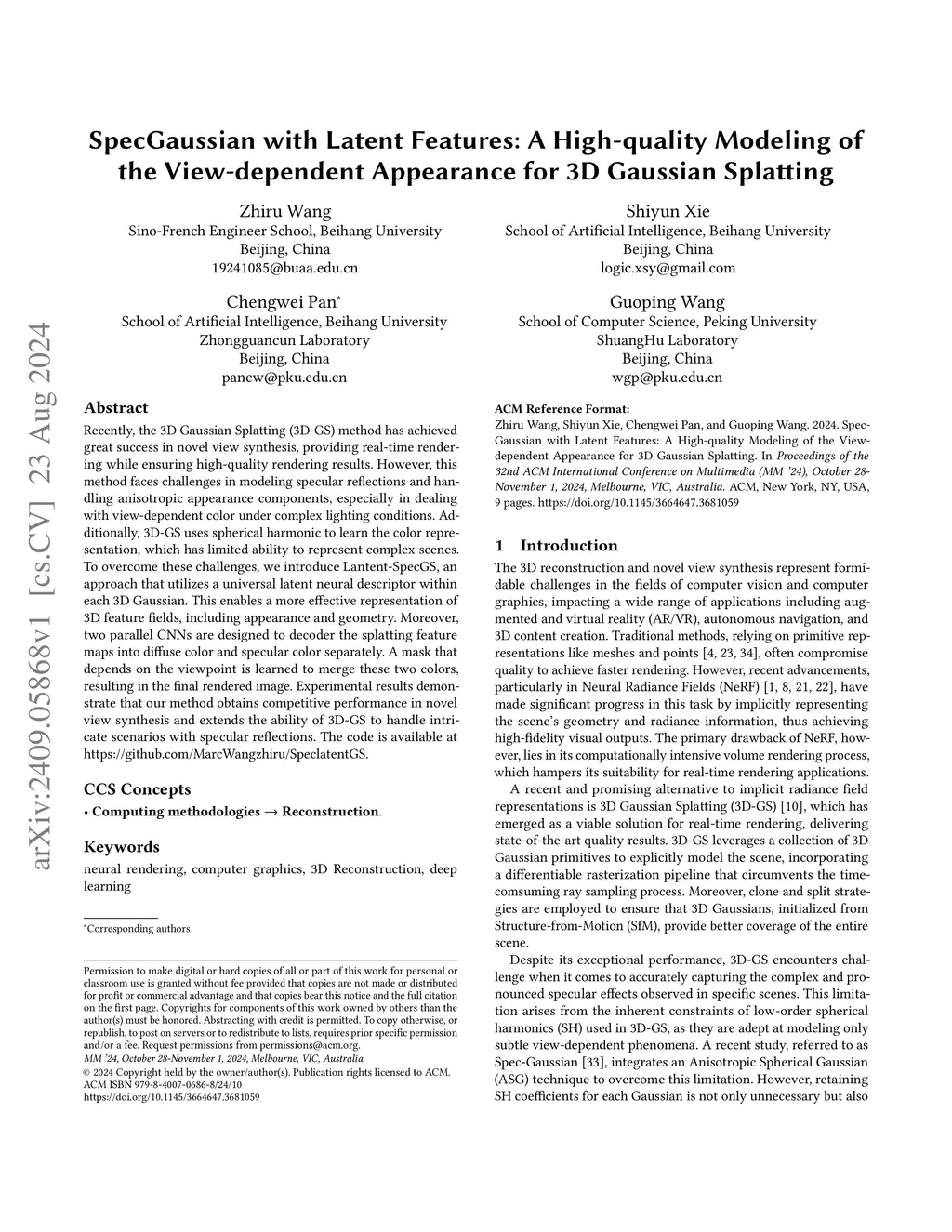 arXiv:2409.05868v1 [cs.CV] 23 Aug 2024

SpecGaussian with Latent Features: A High-quality Modeling of the View-dependent Appearance for 3D Gaussian Splatting

Zhiru Wang
Sino-French Engineer School, Beihang University
Beijing, China
19241085@buaa.edu.cn

Shiyun Xie
School of Artificial Intelligence, Beihang University
Beijing, China
logic.xsy@gmail.com

Chengwei Pan*
School of Artificial Intelligence, Beihang University
Zhongguancun Laboratory
Beijing, China
pancw@pku.edu.cn

Guoping Wang
School of Computer Science, Peking University
ShuangHu Laboratory
Beijing, China
wgp@pku.edu.cn

Abstract

Recently, the 3D Gaussian Splatting (3D-GS) method has achieved great success in novel view synthesis, providing real-time rendering while ensuring high-quality rendering results. However, this method faces challenges in modeling specular reflections and handling anisotropic appearance components, especially in dealing with view-dependent color under complex lighting conditions. Additionally, 3D-GS uses spherical harmonic to learn the color representation, which has limited ability to represent complex scenes. To overcome these challenges, we introduce Lantent-SpecGS, an approach that utilizes a universal latent neural descriptor within each 3D Gaussian. This enables a more effective representation of 3D feature fields, including appearance and geometry. Moreover, two parallel CNNs are designed to decoder the splatting feature maps into diffuse color and specular color separately. A mask that depends on the viewpoint is learned to merge these two colors, resulting in the final rendered image. Experimental results demonstrate that our method obtains competitive performance in novel view synthesis and extends the ability of 3D-GS to handle intricate scenarios with specular reflections. The code is available at https://github.com/MarcWangzhiru/SpeclatentGS.

CCS Concepts

• Computing methodologies → Reconstruction.

Keywords

neural rendering, computer graphics, 3D Reconstruction, deep learning

*Corresponding authors

Permission to make digital or hard copies of all or part of this work for personal or classroom use is granted without fee provided that copies are not made or distributed for profit or commercial advantage and that copies bear this notice and the full citation on the first page. Copyrights for components of this work owned by others than the author(s) must be honored. Abstracting with credit is permitted. To copy otherwise, or republish, to post on servers or to redistribute to lists, requires prior specific permission and/or a fee. Request permissions from permissions@acm.org.
MM '24, October 28-November 1, 2024, Melbourne, VIC, Australia
© 2024 Copyright held by the owner/author(s). Publication rights licensed to ACM.
ACM ISBN 979-8-4007-0686-8/24/10
https://doi.org/10.1145/3664647.3681059

ACM Reference Format:
Zhiru Wang, Shiyun Xie, Chengwei Pan, and Guoping Wang. 2024. SpecGaussian with Latent Features: A High-quality Modeling of the View-dependent Appearance for 3D Gaussian Splatting. In Proceedings of the 32nd ACM International Conference on Multimedia (MM '24), October 28-November 1, 2024, Melbourne, VIC, Australia. ACM, New York, NY, USA, 9 pages. https://doi.org/10.1145/3664647.3681059

1 Introduction

The 3D reconstruction and novel view synthesis represent formidable challenges in the fields of computer vision and computer graphics, impacting a wide range of applications including augmented and virtual reality (AR/VR), autonomous navigation, and 3D content creation. Traditional methods, relying on primitive representations like meshes and points [4, 23, 34], often compromise quality to achieve faster rendering. However, recent advancements, particularly in Neural Radiance Fields (NeRF) [1, 8, 21, 22], have made significant progress in this task by implicitly representing the scene's geometry and radiance information, thus achieving high-fidelity visual outputs. The primary drawback of NeRF, however, lies in its computationally intensive volume rendering process, which hampers its suitability for real-time rendering applications.

A recent and promising alternative to implicit radiance field representations is 3D Gaussian Splatting (3D-GS) [10], which has emerged as a viable solution for real-time rendering, delivering state-of-the-art quality results. 3D-GS leverages a collection of 3D Gaussian primitives to explicitly model the scene, incorporating a differentiable rasterization pipeline that circumvents the time-comsuming ray sampling process. Moreover, clone and split strategies are employed to ensure that 3D Gaussians, initialized from Structure-from-Motion (SfM), provide better coverage of the entire scene.

Despite its exceptional performance, 3D-GS encounters challenge when it comes to accurately capturing the complex and pronounced specular effects observed in specific scenes. This limitation arises from the inherent constraints of low-order spherical harmonics (SH) used in 3D-GS, as they are adept at modeling only subtle view-dependent phenomena. A recent study, referred to as Spec-Gaussian [33], integrates an Anisotropic Spherical Gaussian (ASG) technique to overcome this limitation. However, retaining SH coefficients for each Gaussian is not only unnecessary but also